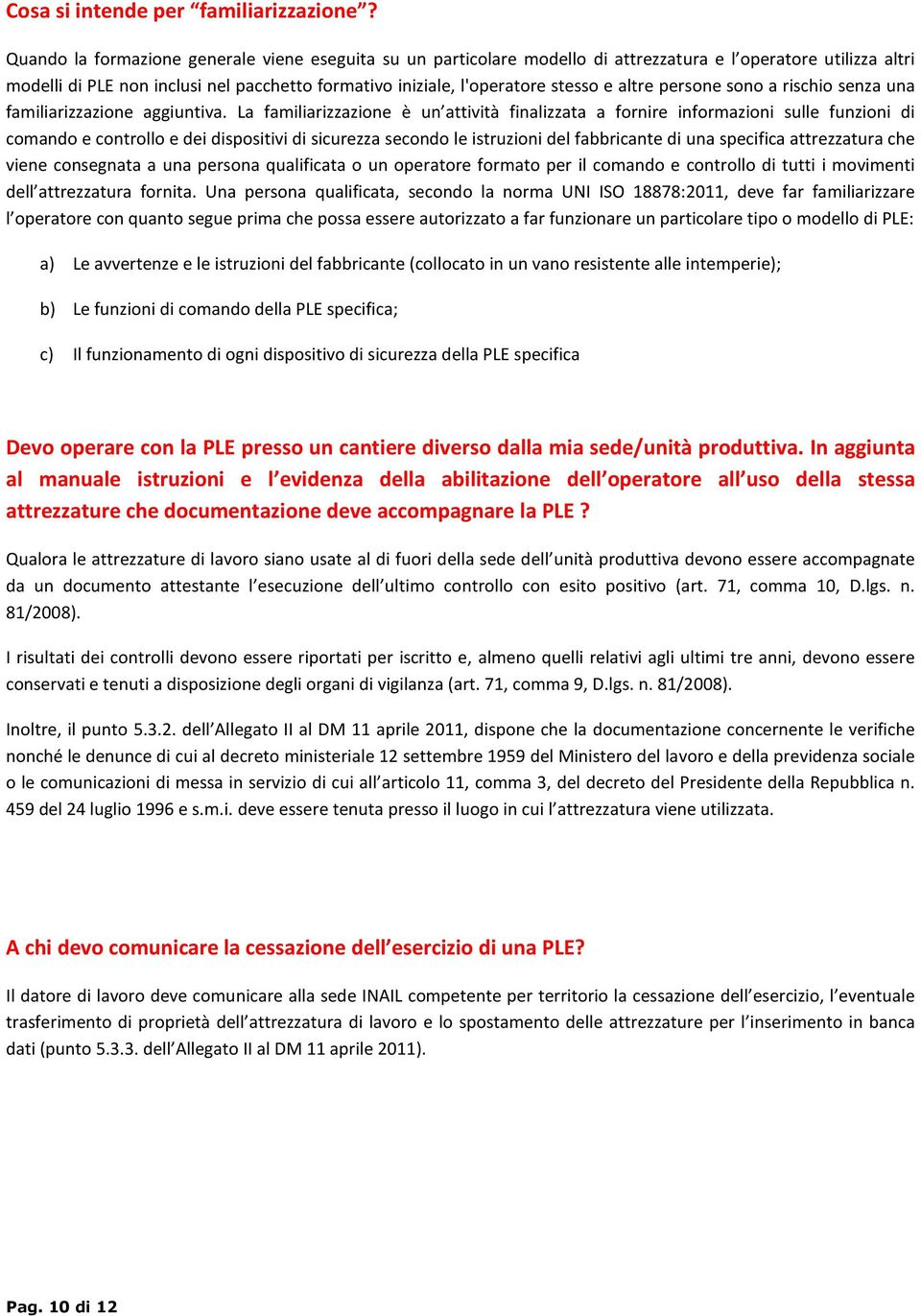 Cosa si intende per “familiarizzazione”?

Quando la formazione generale viene eseguita su un particolare modello di attrezzatura e l’operatore utilizza altri modelli di PLE non inclusi nel pacchetto formativo iniziale, l'operatore stesso e altre persone sono a rischio senza una familiarizzazione aggiuntiva. La familiarizzazione è un’attività finalizzata a fornire informazioni sulle funzioni di comando e controllo e dei dispositivi di sicurezza secondo le istruzioni del fabbricante di una specifica attrezzatura che viene consegnata a una persona qualificata o un operatore formato per il comando e controllo di tutti i movimenti dell’attrezzatura fornita. Una persona qualificata, secondo la norma UNI ISO 18878:2011, deve far familiarizzare l’operatore con quanto segue prima che possa essere autorizzato a far funzionare un particolare tipo o modello di PLE:

a) Le avvertenze e le istruzioni del fabbricante (collocato in un vano resistente alle intemperie);

b) Le funzioni di comando della PLE specifica;

c) Il funzionamento di ogni dispositivo di sicurezza della PLE specifica

Devo operare con la PLE presso un cantiere diverso dalla mia sede/unità produttiva. In aggiunta al manuale istruzioni e l’evidenza della abilitazione dell’operatore all’uso della stessa attrezzature che documentazione deve accompagnare la PLE ?

Qualora le attrezzature di lavoro siano usate al di fuori della sede dell’unità produttiva devono essere accompagnate da un documento attestante l’esecuzione dell’ultimo controllo con esito positivo (art. 71, comma 10, D.lgs. n. 81/2008).

I risultati dei controlli devono essere riportati per iscritto e, almeno quelli relativi agli ultimi tre anni, devono essere conservati e tenuti a disposizione degli organi di vigilanza (art. 71, comma 9, D.lgs. n. 81/2008).

Inoltre, il punto 5.3.2. dell’Allegato II al DM 11 aprile 2011, dispone che la documentazione concernente le verifiche nonché le denunce di cui al decreto ministeriale 12 settembre 1959 del Ministero del lavoro e della previdenza sociale o le comunicazioni di messa in servizio di cui all’articolo 11, comma 3, del decreto del Presidente della Repubblica n. 459 del 24 luglio 1996 e s.m.i. deve essere tenuta presso il luogo in cui l’attrezzatura viene utilizzata.

A chi devo comunicare la cessazione dell’esercizio di una PLE?

Il datore di lavoro deve comunicare alla sede INAIL competente per territorio la cessazione dell’esercizio, l’eventuale trasferimento di proprietà dell’attrezzatura di lavoro e lo spostamento delle attrezzature per l’inserimento in banca dati (punto 5.3.3. dell’Allegato II al DM 11 aprile 2011).

Pag. 10 di 12